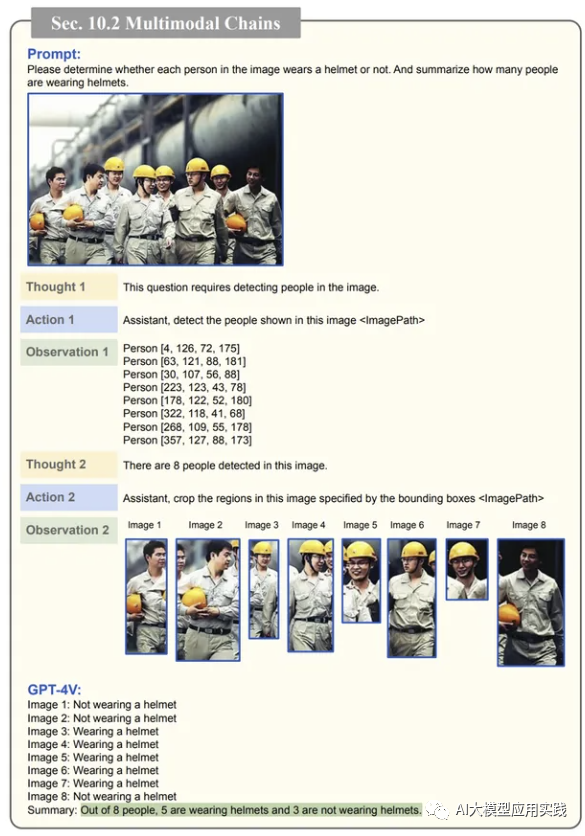 Sec. 10.2 Multimodal Chains

Prompt:
Please determine whether each person in the image wears a helmet or not. And summarize how many people are wearing helmets.

Thought 1
This question requires detecting people in the image.

Action 1
Assistant, detect the people shown in this image <ImagePath>

Observation 1
Person [4, 126, 72, 175]
Person [63, 121, 88, 181]
Person [30, 107, 56, 88]
Person [223, 123, 43, 78]
Person [178, 122, 52, 180]
Person [322, 118, 41, 68]
Person [268, 109, 55, 178]
Person [357, 127, 88, 173]

Thought 2
There are 8 people detected in this image.

Action 2
Assistant, crop the regions in this image specified by the bounding boxes <ImagePath>

Observation 2
Image 1 Image 2 Image 3 Image 4 Image 5 Image 6 Image 7 Image 8

GPT-4V:
Image 1: Not wearing a helmet
Image 2: Not wearing a helmet
Image 3: Wearing a helmet
Image 4: Wearing a helmet
Image 5: Wearing a helmet
Image 6: Wearing a helmet
Image 7: Wearing a helmet
Image 8: Not wearing a helmet
Summary: Out of 8 people, 5 are wearing helmets and 3 are not wearing helmets.

AI大模型应用实践